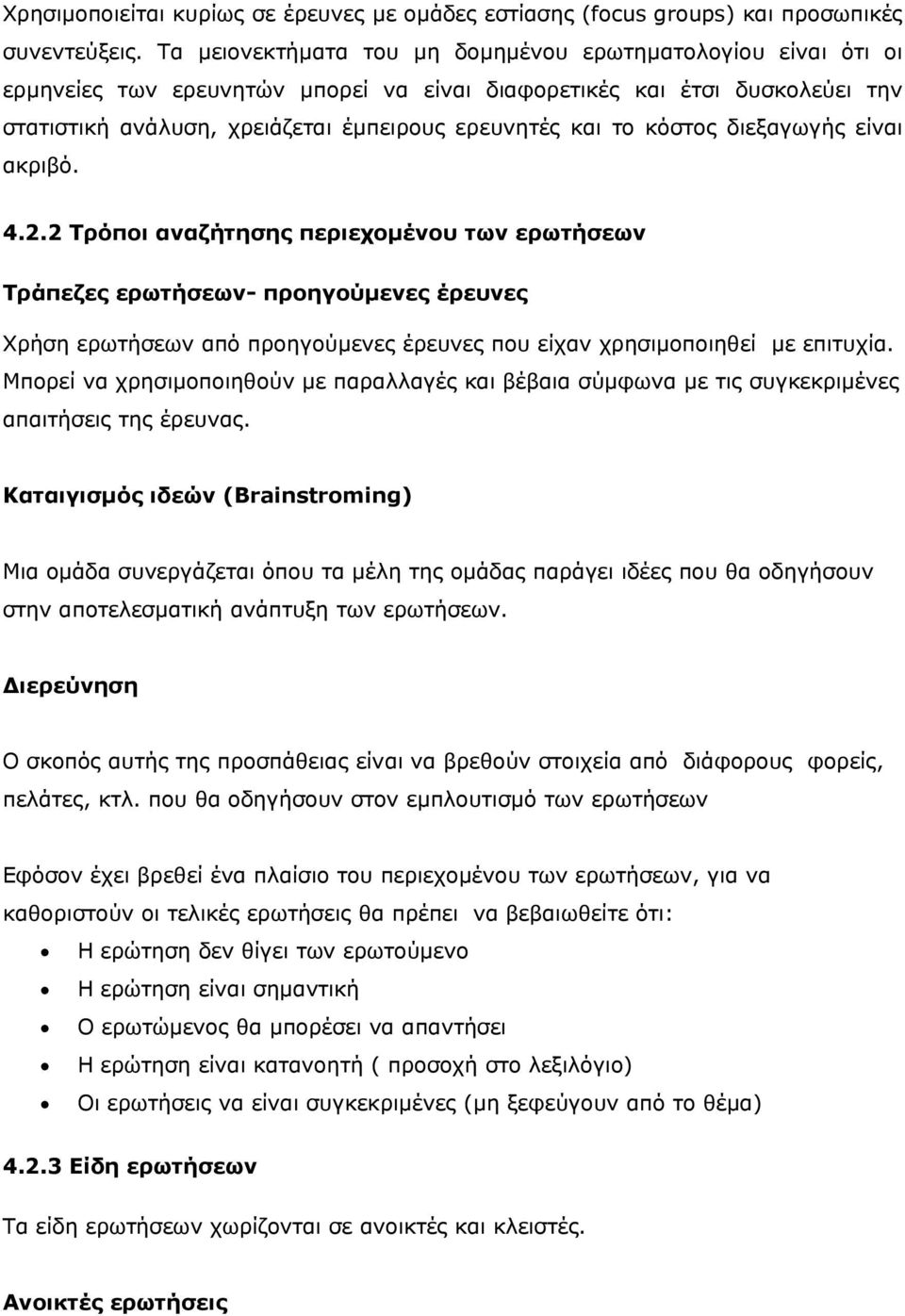 Χρησιμοποιείται κυρίως σε έρευνες με ομάδες εστίασης (focus groups) και προσωπικές συνεντεύξεις. Τα μειονεκτήματα του μη δομημένου ερωτηματολογίου είναι ότι οι ερμηνείες των ερευνητών μπορεί να είναι διαφορετικές και έτσι δυσκολεύει την στατιστική ανάλυση, χρειάζεται έμπειρους ερευνητές και το κόστος διεξαγωγής είναι ακριβό.

4.2.2 Τρόποι αναζήτησης περιεχομένου των ερωτήσεων

Τράπεζες ερωτήσεων- προηγούμενες έρευνες

Χρήση ερωτήσεων από προηγούμενες έρευνες που είχαν χρησιμοποιηθεί με επιτυχία. Μπορεί να χρησιμοποιηθούν με παραλλαγές και βέβαια σύμφωνα με τις συγκεκριμένες απαιτήσεις της έρευνας.

Καταιγισμός ιδεών (Brainstroming)

Μια ομάδα συνεργάζεται όπου τα μέλη της ομάδας παράγει ιδέες που θα οδηγήσουν στην αποτελεσματική ανάπτυξη των ερωτήσεων.

Διερεύνηση

Ο σκοπός αυτής της προσπάθειας είναι να βρεθούν στοιχεία από διάφορους φορείς, πελάτες, κτλ. που θα οδηγήσουν στον εμπλουτισμό των ερωτήσεων

Εφόσον έχει βρεθεί ένα πλαίσιο του περιεχομένου των ερωτήσεων, για να καθοριστούν οι τελικές ερωτήσεις θα πρέπει να βεβαιωθείτε ότι:

• Η ερώτηση δεν θίγει των ερωτούμενο
• Η ερώτηση είναι σημαντική
• Ο ερωτώμενος θα μπορέσει να απαντήσει
• Η ερώτηση είναι κατανοητή ( προσοχή στο λεξιλόγιο)
• Οι ερωτήσεις να είναι συγκεκριμένες (μη ξεφεύγουν από το θέμα)

4.2.3 Είδη ερωτήσεων

Τα είδη ερωτήσεων χωρίζονται σε ανοικτές και κλειστές.

Ανοικτές ερωτήσεις